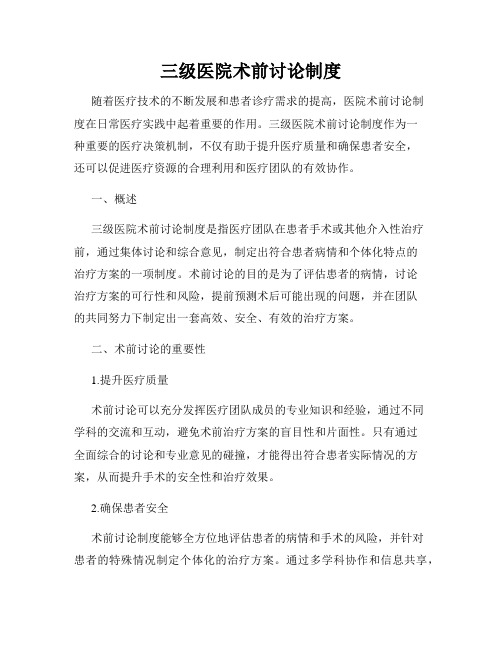 三级医院术前讨论制度

随着医疗技术的不断发展和患者诊疗需求的提高，医院术前讨论制度在日常医疗实践中起着重要的作用。三级医院术前讨论制度作为一种重要的医疗决策机制，不仅有助于提升医疗质量和确保患者安全，还可以促进医疗资源的合理利用和医疗团队的有效协作。

一、概述

三级医院术前讨论制度是指医疗团队在患者手术或其他介入性治疗前，通过集体讨论和综合意见，制定出符合患者病情和个体化特点的治疗方案的一项制度。术前讨论的目的是为了评估患者的病情，讨论治疗方案的可行性和风险，提前预测术后可能出现的问题，并在团队的共同努力下制定出一套高效、安全、有效的治疗方案。

二、术前讨论的重要性

1.提升医疗质量

术前讨论可以充分发挥医疗团队成员的专业知识和经验，通过不同学科的交流和互动，避免术前治疗方案的盲目性和片面性。只有通过全面综合的讨论和专业意见的碰撞，才能得出符合患者实际情况的方案，从而提升手术的安全性和治疗效果。

2.确保患者安全

术前讨论制度能够全方位地评估患者的病情和手术的风险，并针对患者的特殊情况制定个体化的治疗方案。通过多学科协作和信息共享，